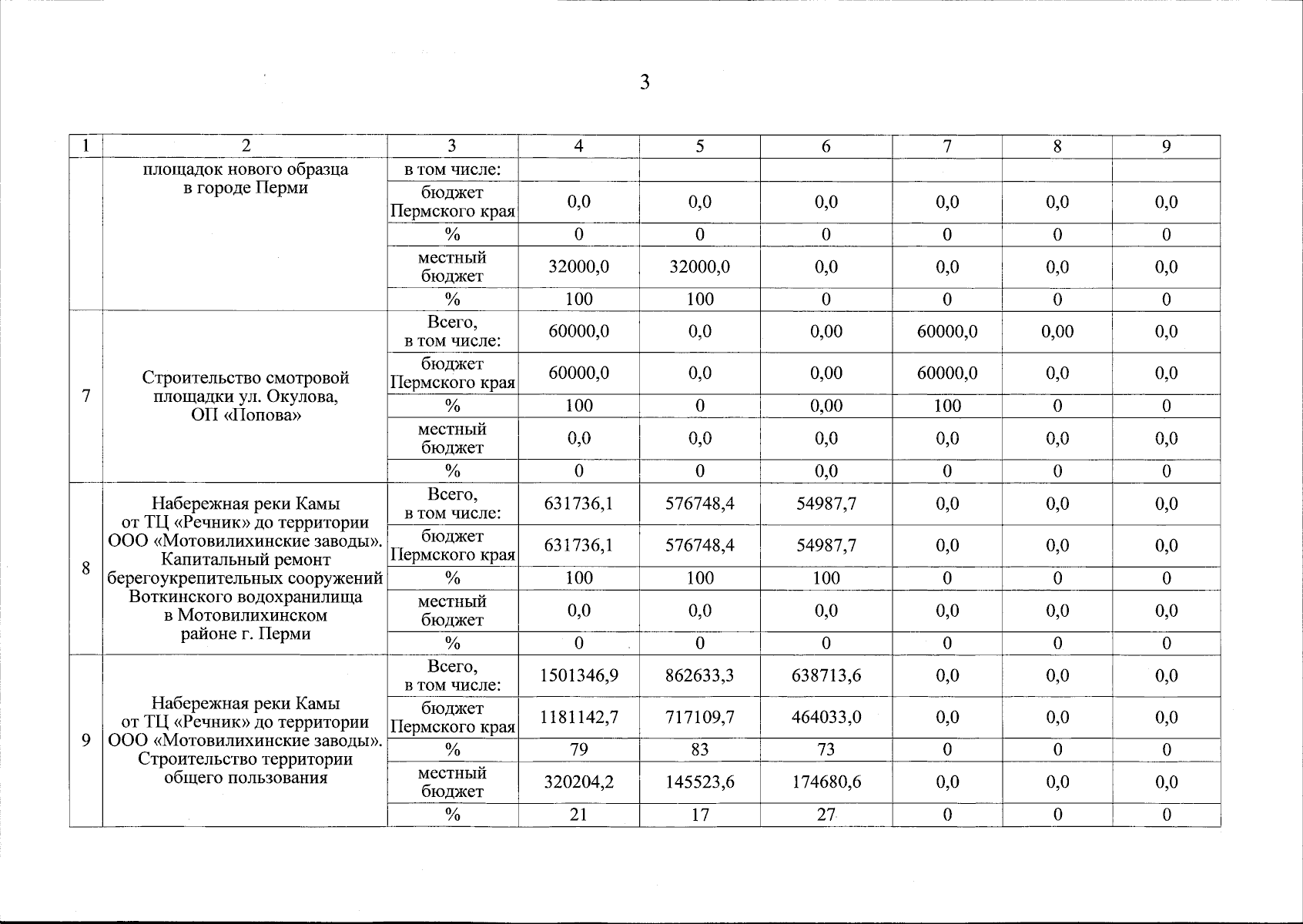 3

| 1 | 2 | 3 | 4 | 5 | 6 | 7 | 8 | 9 |
|---|---|---|---|---|---|---|---|---|
|  | площадок нового образца в городе Перми | в том числе: |  |  |  |  |  |  |
|  |  | бюджет Пермского края | 0,0 | 0,0 | 0,0 | 0,0 | 0,0 | 0,0 |
|  |  | % | 0 | 0 | 0 | 0 | 0 | 0 |
|  |  | местный бюджет | 32000,0 | 32000,0 | 0,0 | 0,0 | 0,0 | 0,0 |
|  |  | % | 100 | 100 | 0 | 0 | 0 | 0 |
| 7 | Строительство смотровой площадки ул. Окулова, ОП «Попова» | Всего, в том числе: | 60000,0 | 0,0 | 0,00 | 60000,0 | 0,00 | 0,0 |
|  |  | бюджет Пермского края | 60000,0 | 0,0 | 0,00 | 60000,0 | 0,0 | 0,0 |
|  |  | % | 100 | 0 | 0,00 | 100 | 0 | 0 |
|  |  | местный бюджет | 0,0 | 0,0 | 0,0 | 0,0 | 0,0 | 0,0 |
|  |  | % | 0 | 0 | 0,0 | 0 | 0 | 0 |
| 8 | Набережная реки Камы от ТЦ «Речник» до территории ООО «Мотовилихинские заводы». Капитальный ремонт берегоукрепительных сооружений Воткинского водохранилища в Мотовилихинском районе г. Перми | Всего, в том числе: | 631736,1 | 576748,4 | 54987,7 | 0,0 | 0,0 | 0,0 |
|  |  | бюджет Пермского края | 631736,1 | 576748,4 | 54987,7 | 0,0 | 0,0 | 0,0 |
|  |  | % | 100 | 100 | 100 | 0 | 0 | 0 |
|  |  | местный бюджет | 0,0 | 0,0 | 0,0 | 0,0 | 0,0 | 0,0 |
|  |  | % | 0 | 0 | 0 | 0 | 0 | 0 |
| 9 | Набережная реки Камы от ТЦ «Речник» до территории ООО «Мотовилихинские заводы». Строительство территории общего пользования | Всего, в том числе: | 1501346,9 | 862633,3 | 638713,6 | 0,0 | 0,0 | 0,0 |
|  |  | бюджет Пермского края | 1181142,7 | 717109,7 | 464033,0 | 0,0 | 0,0 | 0,0 |
|  |  | % | 79 | 83 | 73 | 0 | 0 | 0 |
|  |  | местный бюджет | 320204,2 | 145523,6 | 174680,6 | 0,0 | 0,0 | 0,0 |
|  |  | % | 21 | 17 | 27 | 0 | 0 | 0 |